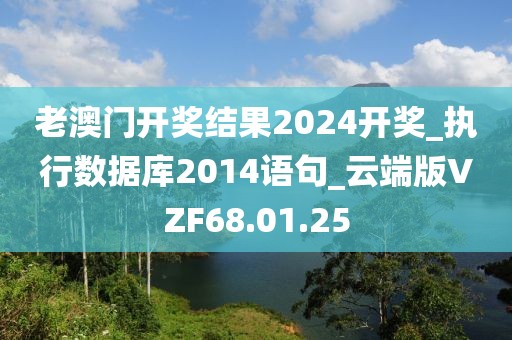 老澳门开奖结果2024开奖_执行数据库2014语句_云端版VZF68.01.25